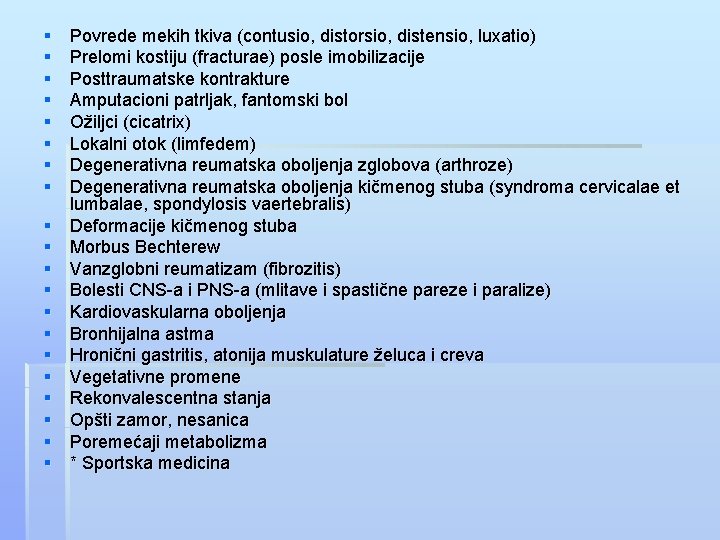 - Povrede mekih tkiva (contusio, distorsio, distensio, luxatio)
- Prelomi kostiju (fracturae) posle imobilizacije
- Posttraumatske kontrakture
- Amputacioni patrljak, fantomski bol
- Ožiljci (cicatrix)
- Lokalni otok (limfedem)
- Degenerativna reumatska oboljenja zglobova (arthroze)
- Degenerativna reumatska oboljenja kičmenog stuba (syndroma cervicalae et lumbalae, spondylosis vaertebralis)
- Deformacije kičmenog stuba
- Morbus Bechterew
- Vanzglobni reumatizam (fibrozitis)
- Bolesti CNS-a i PNS-a (mlitave i spastične pareze i paralize)
- Kardiovaskularna oboljenja
- Bronhijalna astma
- Hronični gastritis, atonija muskulature želuca i creva
- Vegetativne promene
- Rekonvalescentna stanja
- Opšti zamor, nesanica
- Poremećaji metabolizma
- * Sportska medicina